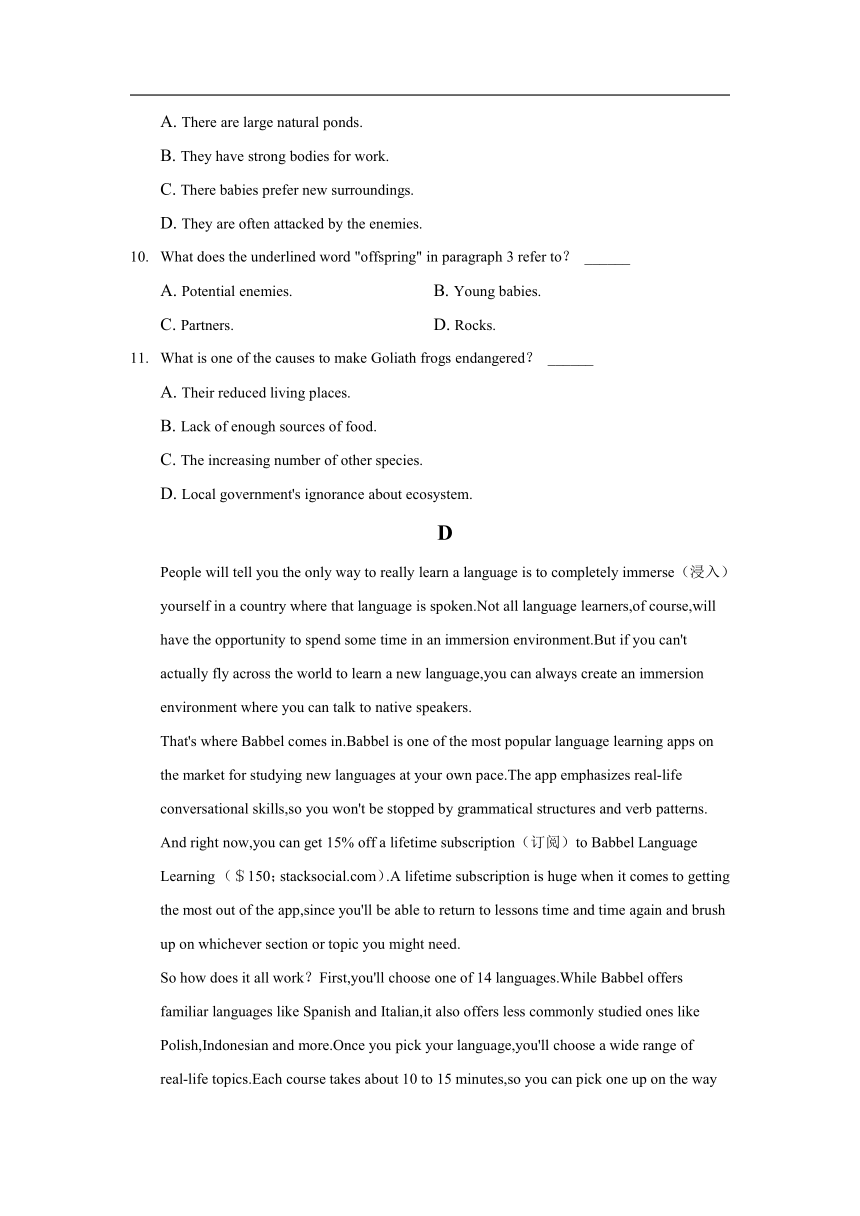 A. There are large natural ponds.

B. They have strong bodies for work.

C. There babies prefer new surroundings.

D. They are often attacked by the enemies.

10. What does the underlined word "offspring" in paragraph 3 refer to？ ______

A. Potential enemies.

B. Young babies.

C. Partners.

D. Rocks.

11. What is one of the causes to make Goliath frogs endangered？ ______

A. Their reduced living places.

B. Lack of enough sources of food.

C. The increasing number of other species.

D. Local government's ignorance about ecosystem.

D

People will tell you the only way to really learn a language is to completely immerse（浸入）yourself in a country where that language is spoken.Not all language learners,of course,will have the opportunity to spend some time in an immersion environment.But if you can't actually fly across the world to learn a new language,you can always create an immersion environment where you can talk to native speakers.

That's where Babbel comes in.Babbel is one of the most popular language learning apps on the market for studying new languages at your own pace.The app emphasizes real-life conversational skills,so you won't be stopped by grammatical structures and verb patterns. And right now,you can get 15% off a lifetime subscription（订阅）to Babbel Language Learning（＄150；stacksocial.com）.A lifetime subscription is huge when it comes to getting the most out of the app,since you'll be able to return to lessons time and time again and brush up on whichever section or topic you might need.

So how does it all work？First,you'll choose one of 14 languages.While Babbel offers familiar languages like Spanish and Italian,it also offers less commonly studied ones like Polish,Indonesian and more.Once you pick your language,you'll choose a wide range of real-life topics.Each course takes about 10 to 15 minutes,so you can pick one up on the way